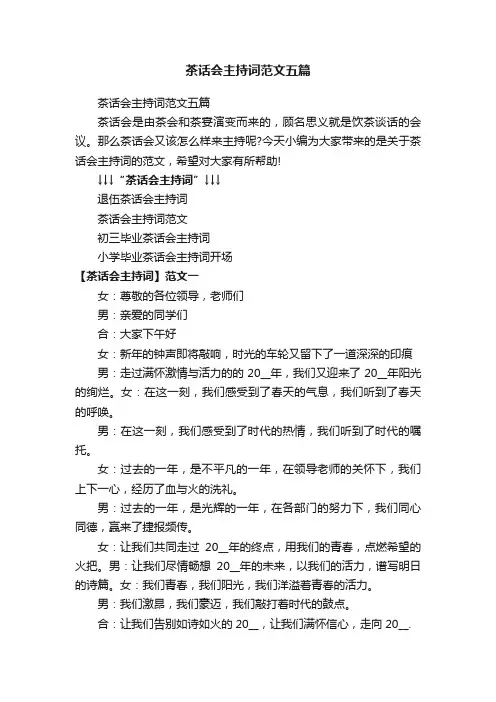 茶话会主持词范文五篇

茶话会主持词范文五篇

茶话会是由茶会和茶宴演变而来的，顾名思义就是饮茶谈话的会议。那么茶话会又该怎么样来主持呢?今天小编为大家带来的是关于茶话会主持词的范文，希望对大家有所帮助!

↓↓↓“茶话会主持词”↓↓↓

退伍茶话会主持词

茶话会主持词范文

初三毕业茶话会主持词

小学毕业茶话会主持词开场

【茶话会主持词】范文一

女：尊敬的各位领导，老师们

男：亲爱的同学们

合：大家下午好

女：新年的钟声即将敲响，时光的车轮又留下了一道深深的印痕

男：走过满怀激情与活力的的 20__年，我们又迎来了 20__年阳光的绚烂。女：在这一刻，我们感受到了春天的气息，我们听到了春天的呼唤。

男：在这一刻，我们感受到了时代的热情，我们听到了时代的嘱托。

女：过去的一年，是不平凡的一年，在领导老师的关怀下，我们上下一心，经历了血与火的洗礼。

男：过去的一年，是光辉的一年，在各部门的努力下，我们同心同德，赢来了捷报频传。

女：让我们共同走过 20__年的终点，用我们的青春，点燃希望的火把。男：让我们尽情畅想 20__年的未来，以我们的活力，谱写明日的诗篇。女：我们青春，我们阳光，我们洋溢着青春的活力。

男：我们激昂，我们豪迈，我们敲打着时代的鼓点。

合：让我们告别如诗如火的 20__，让我们满怀信心，走向 20__.